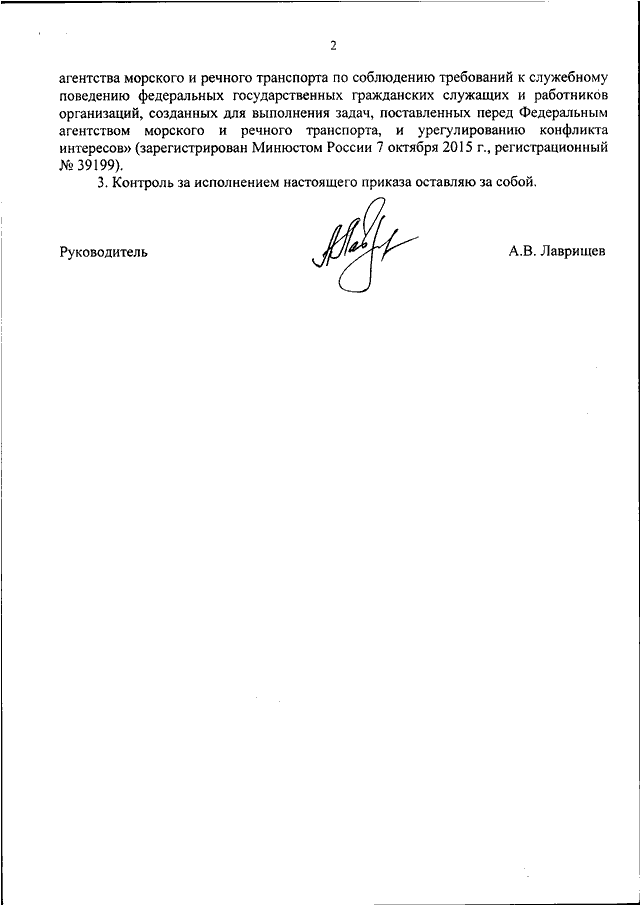 2

агентства морского и речного транспорта по соблюдению требований к служебному поведению федеральных государственных гражданских служащих и работников организаций, созданных для выполнения задач, поставленных перед Федеральным агентством морского и речного транспорта, и урегулированию конфликта интересов» (зарегистрирован Минюстом России 7 октября 2015 г., регистрационный № 39199).

3. Контроль за исполнением настоящего приказа оставляю за собой.

Руководитель

А.В. Лаврищев